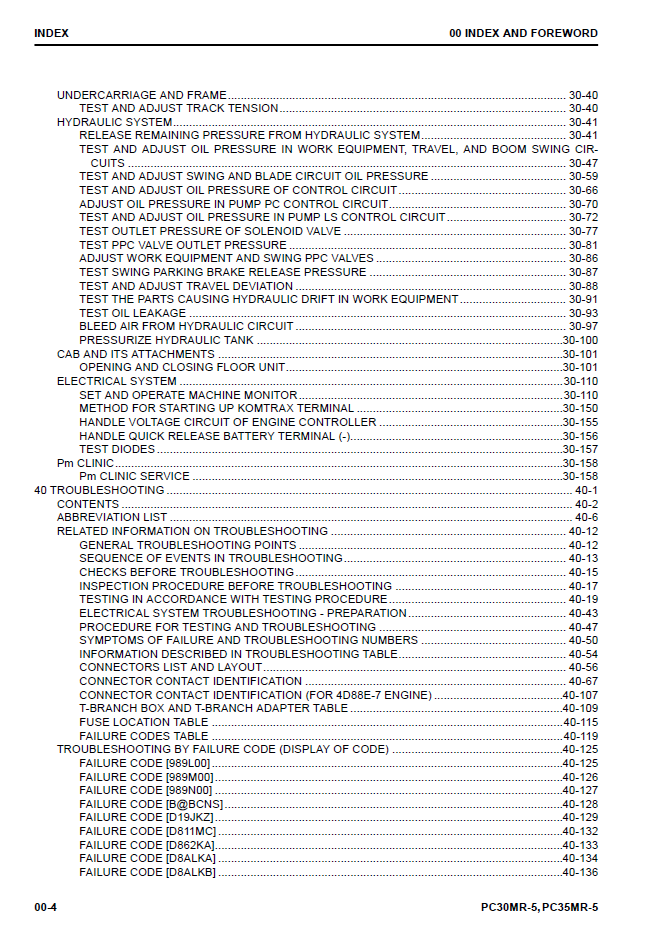 INDEX 00 INDEX AND FOREWORD

UNDERCARRIAGE AND FRAME 30-40
TEST AND ADJUST TRACK TENSION 30-40
HYDRAULIC SYSTEM 30-41
RELEASE REMAINING PRESSURE FROM HYDRAULIC SYSTEM 30-41
TEST AND ADJUST OIL PRESSURE IN WORK EQUIPMENT, TRAVEL, AND BOOM SWING CIRCUITS 30-47
TEST AND ADJUST SWING AND BLADE CIRCUIT OIL PRESSURE 30-59
TEST AND ADJUST OIL PRESSURE OF CONTROL CIRCUIT 30-66
ADJUST OIL PRESSURE IN PUMP PC CONTROL CIRCUIT 30-70
TEST AND ADJUST OIL PRESSURE IN PUMP LS CONTROL CIRCUIT 30-72
TEST OUTLET PRESSURE OF SOLENOID VALVE 30-77
TEST PPC VALVE OUTLET PRESSURE 30-81
ADJUST WORK EQUIPMENT AND SWING PPC VALVES 30-86
TEST SWING PARKING BRAKE RELEASE PRESSURE 30-87
TEST AND ADJUST TRAVEL DEVIATION 30-88
TEST THE PARTS CAUSING HYDRAULIC DRIFT IN WORK EQUIPMENT 30-91
TEST OIL LEAKAGE 30-93
BLEED AIR FROM HYDRAULIC CIRCUIT 30-97
PRESSURIZE HYDRAULIC TANK 30-100
CAB AND ITS ATTACHMENTS 30-101
OPENING AND CLOSING FLOOR UNIT 30-101
ELECTRICAL SYSTEM 30-110
SET AND OPERATE MACHINE MONITOR 30-110
METHOD FOR STARTING UP KOMTRAX TERMINAL 30-150
HANDLE VOLTAGE CIRCUIT OF ENGINE CONTROLLER 30-155
HANDLE QUICK RELEASE BATTERY TERMINAL (-) 30-156
TEST DIODES 30-157
Pm CLINIC 30-158
Pm CLINIC SERVICE 30-158
40 TROUBLESHOOTING 40-1
CONTENTS 40-2
ABBREVIATION LIST 40-6
RELATED INFORMATION ON TROUBLESHOOTING 40-12
GENERAL TROUBLESHOOTING POINTS 40-12
SEQUENCE OF EVENTS IN TROUBLESHOOTING 40-13
CHECKS BEFORE TROUBLESHOOTING 40-15
INSPECTION PROCEDURE BEFORE TROUBLESHOOTING 40-17
TESTING IN ACCORDANCE WITH TESTING PROCEDURE 40-19
ELECTRICAL SYSTEM TROUBLESHOOTING - PREPARATION 40-43
PROCEDURE FOR TESTING AND TROUBLESHOOTING 40-47
SYMPTOMS OF FAILURE AND TROUBLESHOOTING NUMBERS 40-50
INFORMATION DESCRIBED IN TROUBLESHOOTING TABLE 40-54
CONNECTORS LIST AND LAYOUT 40-56
CONNECTOR CONTACT IDENTIFICATION 40-67
CONNECTOR CONTACT IDENTIFICATION (FOR 4D88E-7 ENGINE) 40-107
T-BRANCH BOX AND T-BRANCH ADAPTER TABLE 40-109
FUSE LOCATION TABLE 40-115
FAILURE CODES TABLE 40-119
TROUBLESHOOTING BY FAILURE CODE (DISPLAY OF CODE) 40-125
FAILURE CODE [989L00] 40-125
FAILURE CODE [989M00] 40-126
FAILURE CODE [989N00] 40-127
FAILURE CODE [B@BCNS] 40-128
FAILURE CODE [D19JKZ] 40-129
FAILURE CODE [D811MC] 40-132
FAILURE CODE [D862KA] 40-133
FAILURE CODE [D8ALKA] 40-134
FAILURE CODE [D8ALKB] 40-136

00-4 PC30MR-5, PC35MR-5